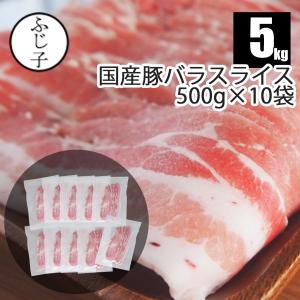 ふじ子

5kg

国産豚バラスライス
500g×10袋